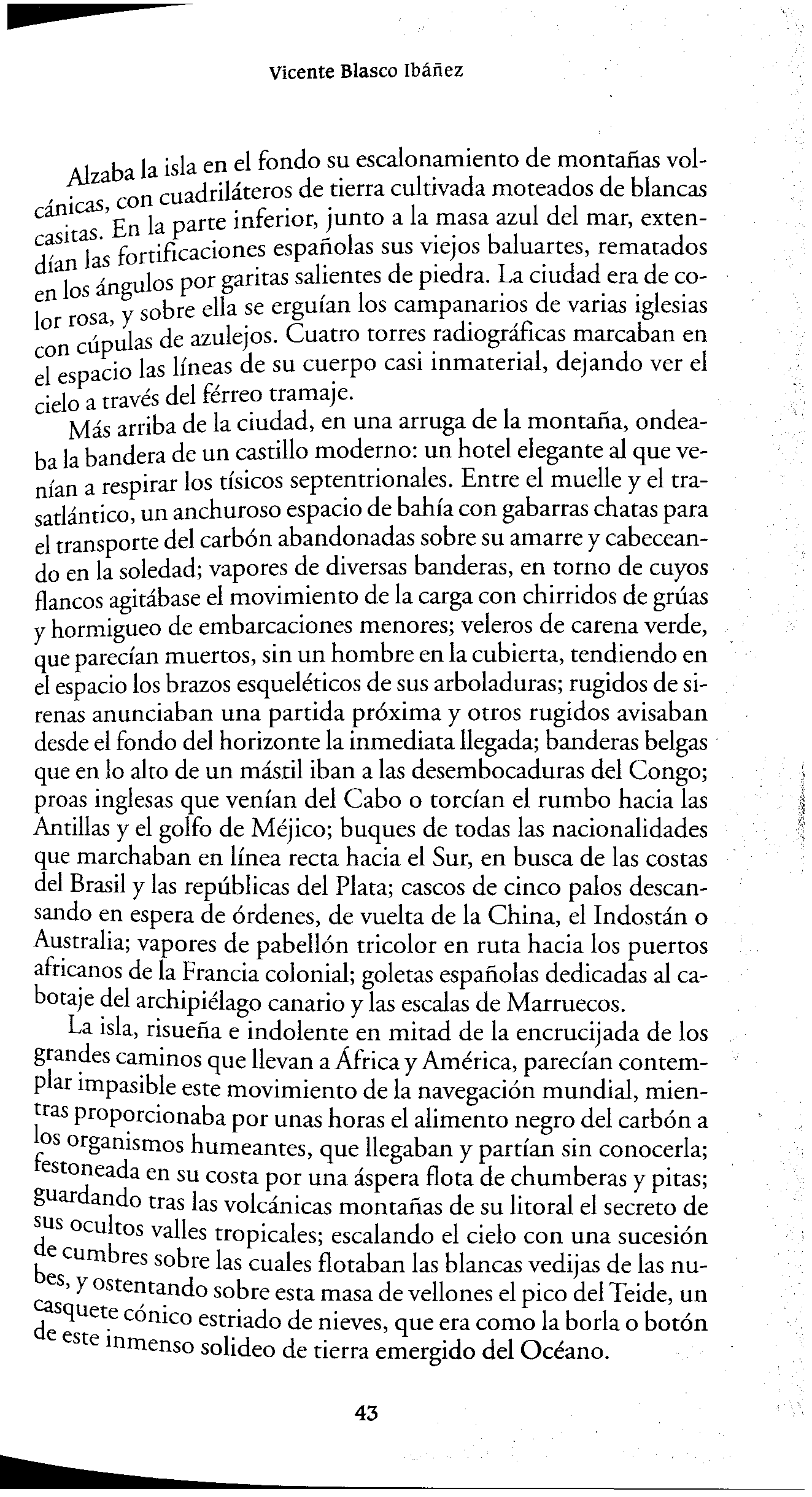 Vicente Blasco Ibáñez

Alzaba la isla en el fondo su escalonamiento de montañas volcánicas, con cuadriláteros de tierra cultivada moteados de blancas casitas. En la parte inferior, junto a la masa azul del mar, extendían las fortificaciones españolas sus viejos baluartes, rematados en los ángulos por garitas salientes de piedra. La ciudad era de color rosa, y sobre ella se erguían los campanarios de varias iglesias con cúpulas de azulejos. Cuatro torres radiográficas marcaban en el espacio las líneas de su cuerpo casi inmaterial, dejando ver el cielo a través del férreo tramaje.

Más arriba de la ciudad, en una arruga de la montaña, ondeaba la bandera de un castillo moderno: un hotel elegante al que venían a respirar los tísicos septentrionales. Entre el muelle y el trasatlántico, un anchuroso espacio de bahía con gabarras chatas para el transporte del carbón abandonadas sobre su amarre y cabeceando en la soledad; vapores de diversas banderas, en torno de cuyos flancos agitábase el movimiento de la carga con chirridos de grúas y hormigueo de embarcaciones menores; veleros de carena verde, que parecían muertos, sin un hombre en la cubierta, tendiendo en el espacio los brazos esqueléticos de sus arboladuras; rugidos de sirenas anunciaban una partida próxima y otros rugidos avisaban desde el fondo del horizonte la inmediata llegada; banderas belgas que en lo alto de un mástil iban a las desembocaduras del Congo; proas inglesas que venían del Cabo o torcían el rumbo hacia las Antillas y el golfo de Méjico; buques de todas las nacionalidades que marchaban en línea recta hacia el Sur, en busca de las costas del Brasil y las repúblicas del Plata; cascos de cinco palos descansando en espera de órdenes, de vuelta de la China, el Indostán o Australia; vapores de pabellón tricolor en ruta hacia los puertos africanos de la Francia colonial; goletas españolas dedicadas al cabotaje del archipiélago canario y las escalas de Marruecos.

La isla, risueña e indolente en mitad de la encrucijada de los grandes caminos que llevan a África y América, parecían contemplar impasible este movimiento de la navegación mundial, mientras proporcionaba por unas horas el alimento negro del carbón a los organismos humeantes, que llegaban y partían sin conocerla; festoneada en su costa por una áspera flota de chumberas y pitas; guardando tras las volcánicas montañas de su litoral el secreto de sus ocultos valles tropicales; escalando el cielo con una sucesión de cumbres sobre las cuales flotaban las blancas vedijas de las nubes, y ostentando sobre esta masa de vellones el pico del Teide, un casquete cónico estriado de nieves, que era como la borla o botón de este inmenso solideo de tierra emergido del Océano.

43